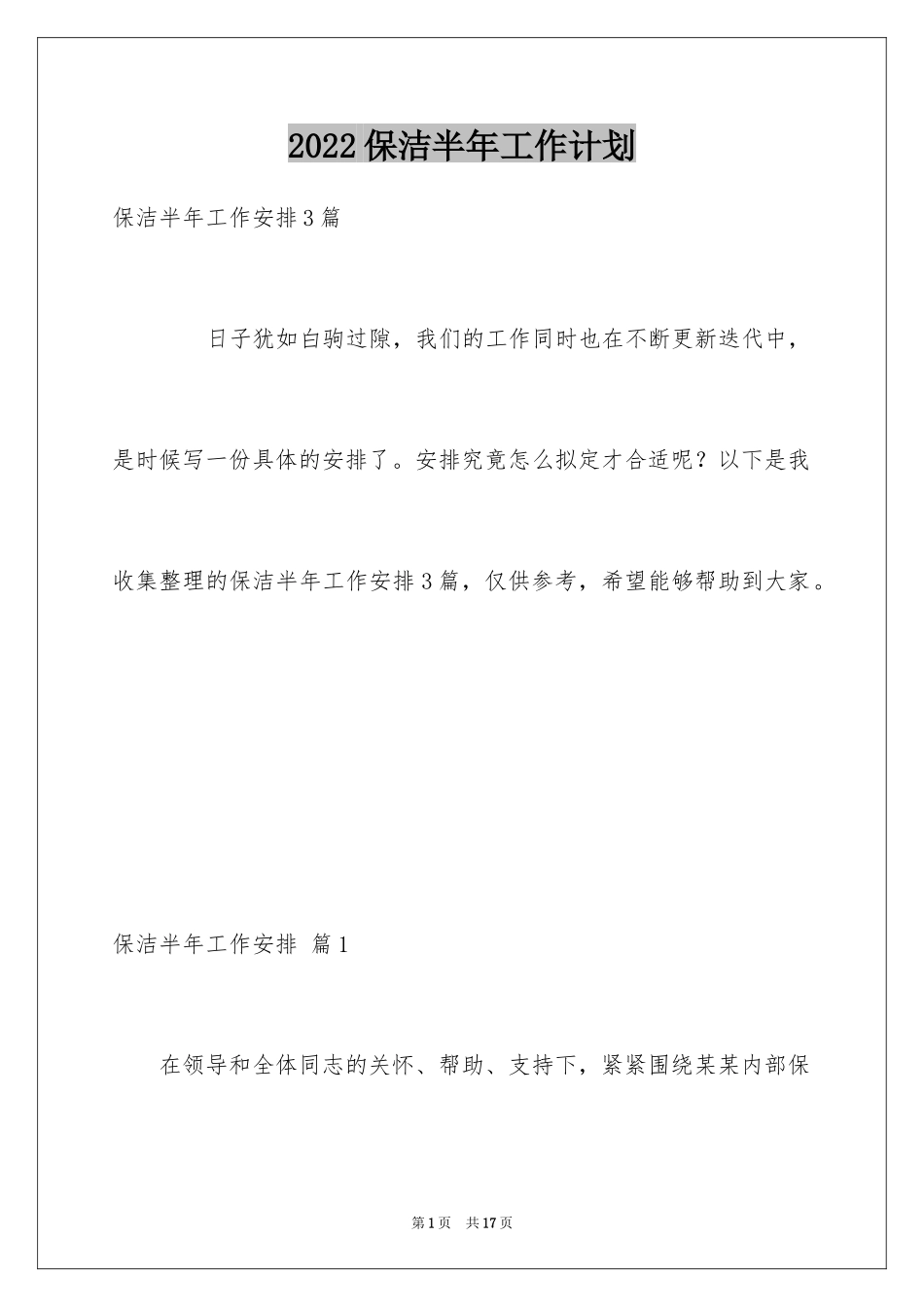 2022保洁半年工作计划

保洁半年工作安排3篇

日子犹如白驹过隙，我们的工作同时也在不断更新迭代中，是时候写一份具体的安排了。安排究竟怎么拟定才合适呢？以下是我收集整理的保洁半年工作安排3篇，仅供参考，希望能够帮助到大家。

保洁半年工作安排 篇1

在领导和全体同志的关怀、帮助、支持下，紧紧围绕某某内部保

第1页 共17页